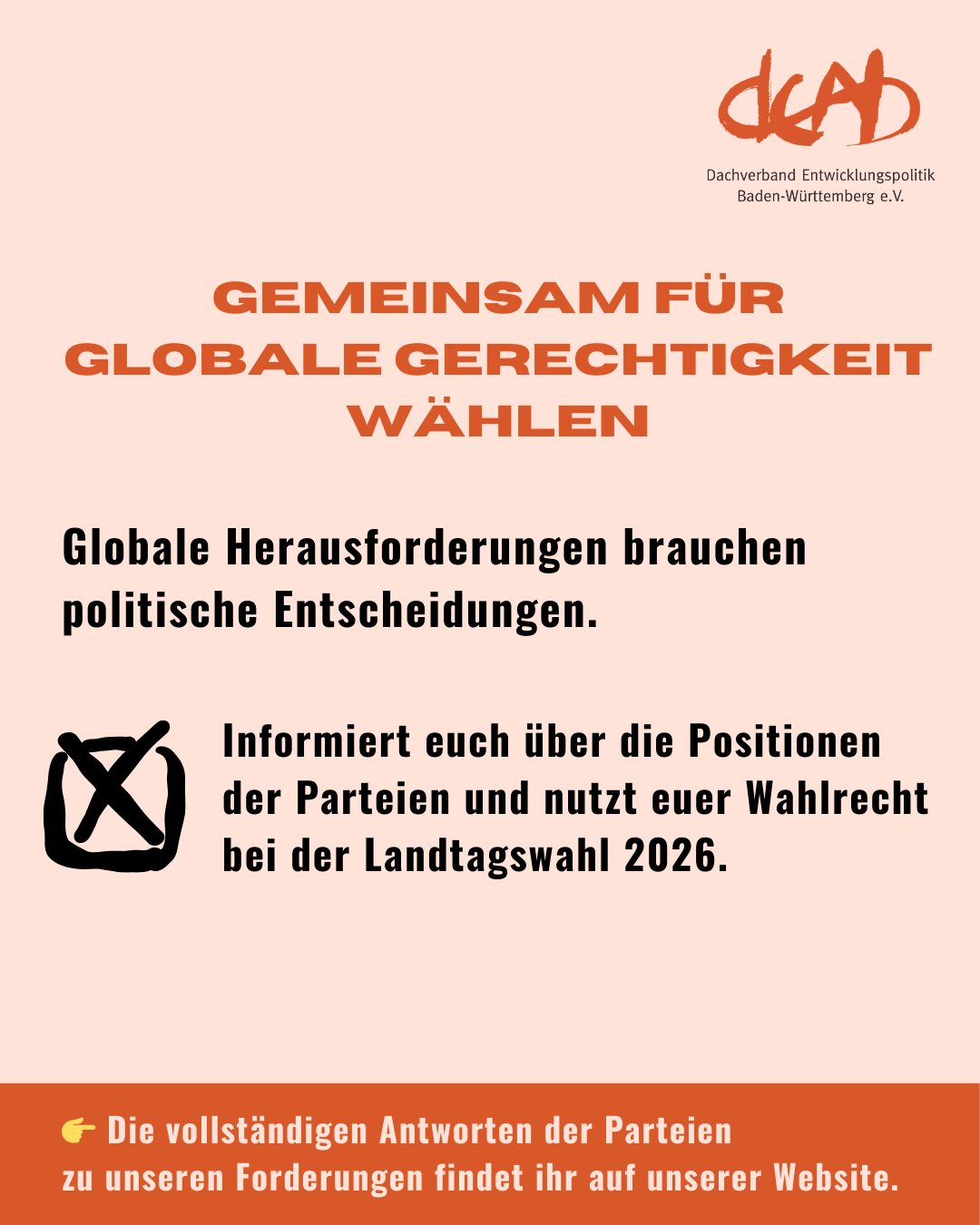 deab

Dachverband Entwicklungspolitik Baden-Württemberg e.V.

GEMEINSAM FÜR GLOBALE GERECHTIGKEIT WÄHLEN

Globale Herausforderungen brauchen politische Entscheidungen.

Informiert euch über die Positionen der Parteien und nutzt euer Wahlrecht bei der Landtagswahl 2026.

👉 Die vollständigen Antworten der Parteien zu unseren Forderungen findet ihr auf unserer Website.